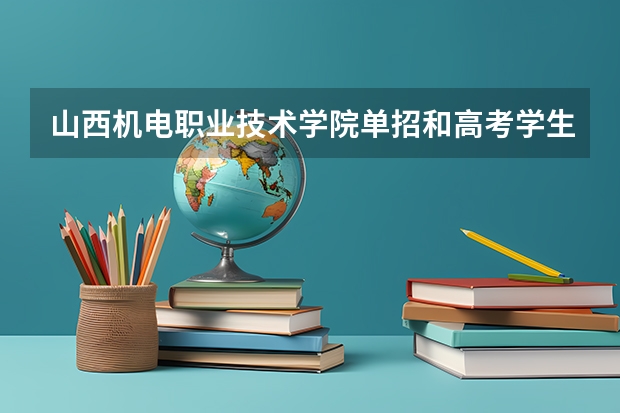 山西机电职业技术学院单招和高考学生